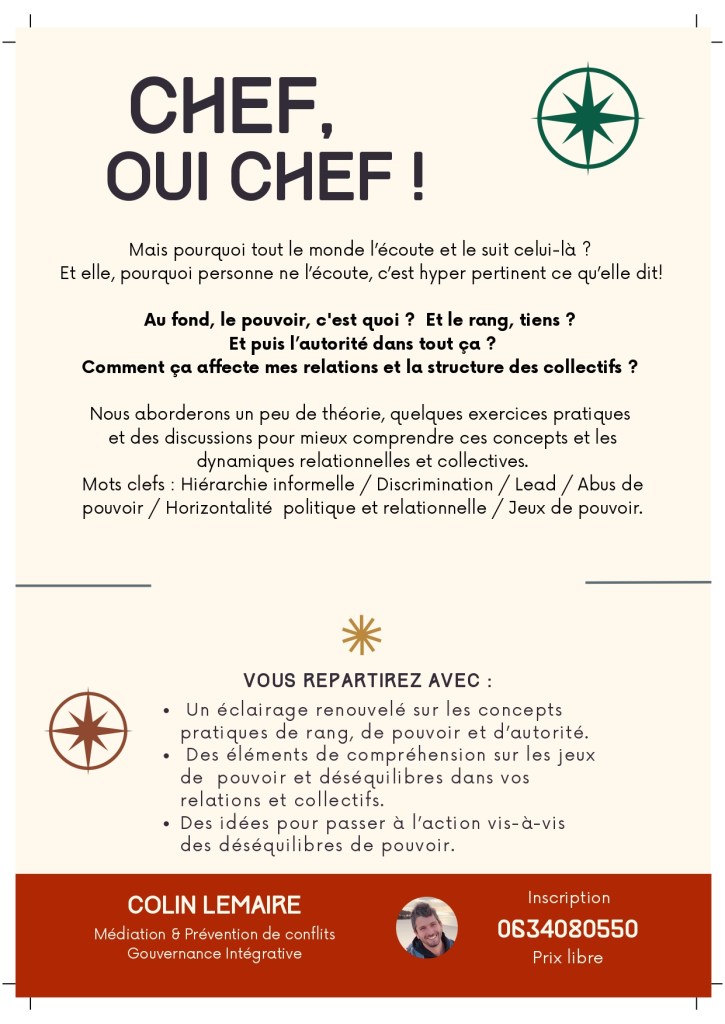 CHEF,
OUI CHEF !

Mais pourquoi tout le monde l'écoute et le suit celui-là ?
Et elle, pourquoi personne ne l'écoute, c'est hyper pertinent ce qu'elle dit!

Au fond, le pouvoir, c'est quoi ? Et le rang, tiens ?
Et puis l'autorité dans tout ça ?
Comment ça affecte mes relations et la structure des collectifs ?

Nous aborderons un peu de théorie, quelques exercices pratiques et des discussions pour mieux comprendre ces concepts et les dynamiques relationnelles et collectives.
Mots clefs : Hiérarchie informelle / Discrimination / Lead / Abus de pouvoir / Horizontalité politique et relationnelle / Jeux de pouvoir.

VOUS REPARTIREZ AVEC :
• Un éclairage renouvelé sur les concepts pratiques de rang, de pouvoir et d'autorité.
• Des éléments de compréhension sur les jeux de pouvoir et déséquilibres dans vos relations et collectifs.
• Des idées pour passer à l'action vis-à-vis des déséquilibres de pouvoir.

COLIN LEMAIRE
Médiation & Prévention de conflits
Gouvernance Intégrative

Inscription
0634080550
Prix libre